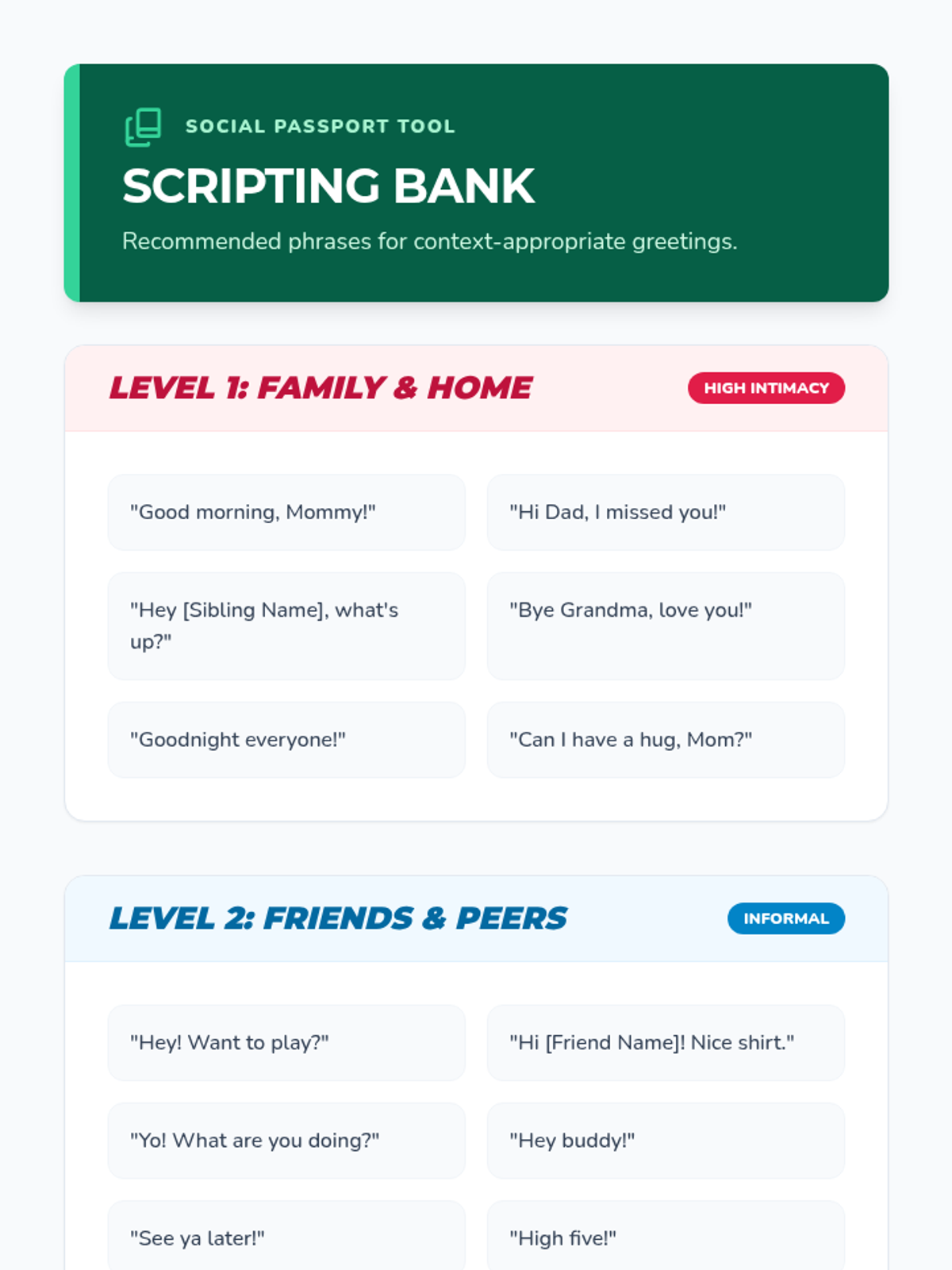 SOCIAL PASSPORT TOOL

SCRIPTING BANK

Recommended phrases for context-appropriate greetings.

LEVEL 1: FAMILY & HOME

HIGH INTIMACY

"Good morning, Mommy!"

"Hi Dad, I missed you!"

"Hey [Sibling Name], what's up?"

"Bye Grandma, love you!"

"Goodnight everyone!"

"Can I have a hug, Mom?"

LEVEL 2: FRIENDS & PEERS

INFORMAL

"Hey! Want to play?"

"Hi [Friend Name]! Nice shirt."

"Yo! What are you doing?"

"Hey buddy!"

"See ya later!"

"High five!"